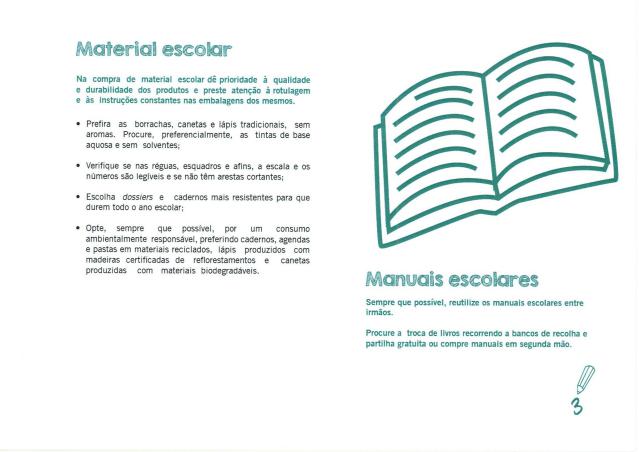 Material escolar

Na compra de material escolar dê prioridade à qualidade e durabilidade dos produtos e preste atenção à rotulagem e às instruções constantes nas embalagens dos mesmos.

• Prefira as borrachas, canetas e lápis tradicionais, sem aromas. Procure, preferencialmente, as tintas de base aquosa e sem solventes;

• Verifique se nas réguas, esquadros e afins, a escala e os números são legíveis e se não têm arestas cortantes;

• Escolha dossiers e cadernos mais resistentes para que durem todo o ano escolar;

• Opte, sempre que possível, por um consumo ambientalmente responsável, preferindo cadernos, agendas e pastas em materiais reciclados, lápis produzidos com madeiras certificadas de reflorestamentos e canetas produzidas com materiais biodegradáveis.

Manuais escolares

Sempre que possível, reutilize os manuais escolares entre irmãos.

Procure a troca de livros recorrendo a bancos de recolha e partilha gratuita ou compre manuais em segunda mão.

3